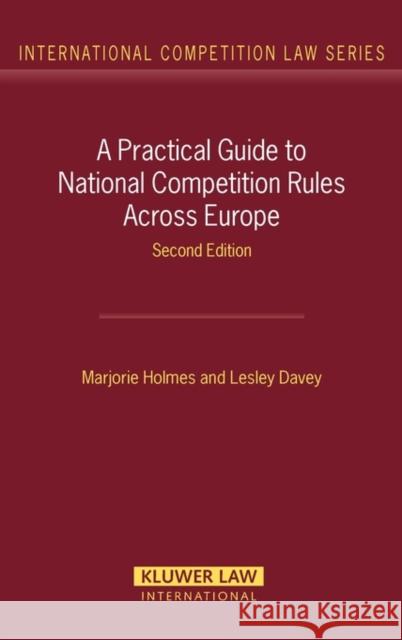 INTERNATIONAL COMPETITION LAW SERIES

A Practical Guide to National Competition Rules Across Europe

Second Edition

Marjorie Holmes and Lesley Davey

KLUWER LAW
INTERNATIONAL